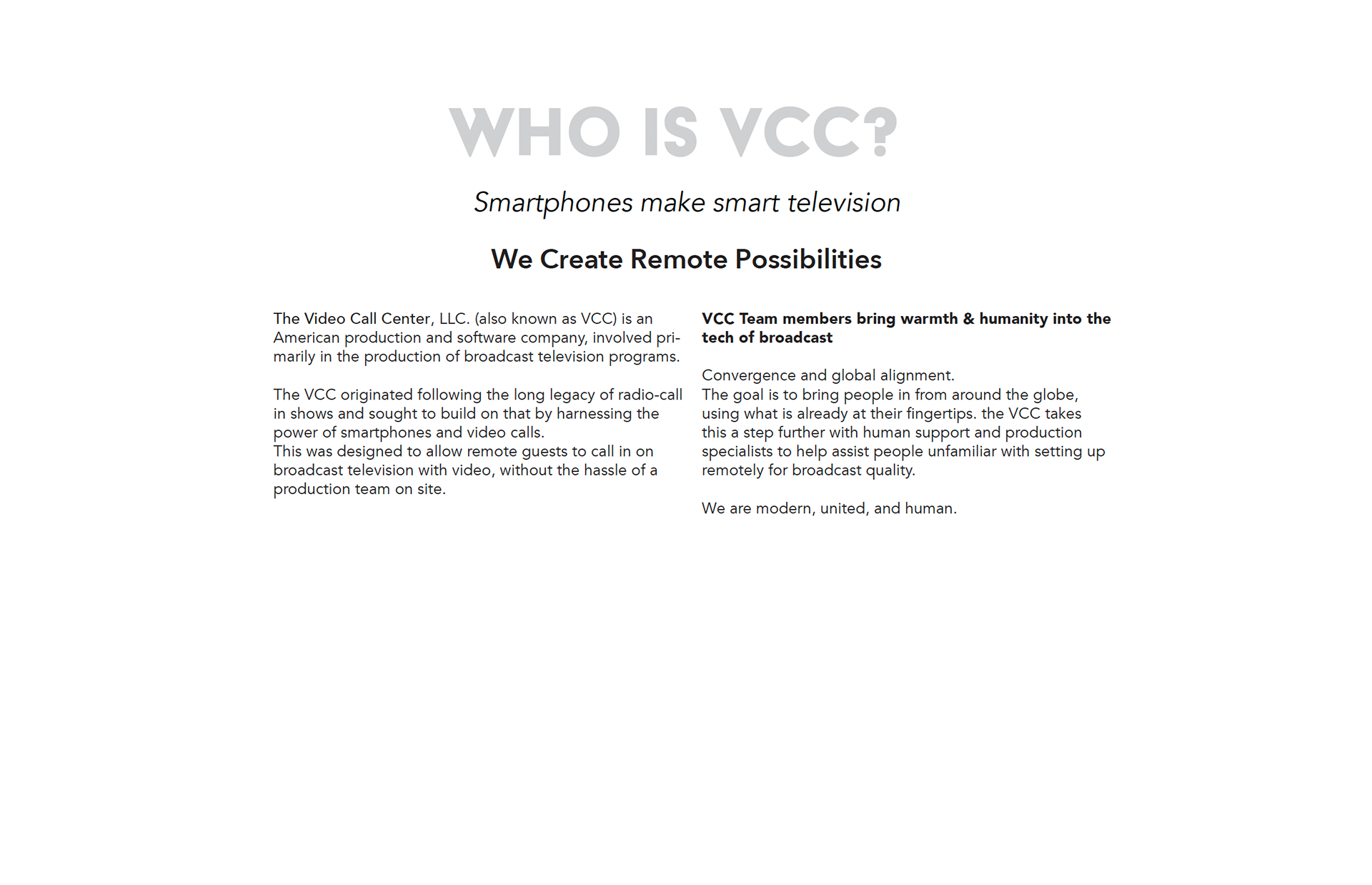 WHO IS VCC?

Smartphones make smart television

We Create Remote Possibilities

The Video Call Center, LLC. (also known as VCC) is an American production and software company, involved primarily in the production of broadcast television programs.

The VCC originated following the long legacy of radio-call in shows and sought to build on that by harnessing the power of smartphones and video calls.
This was designed to allow remote guests to call in on broadcast television with video, without the hassle of a production team on site.

VCC Team members bring warmth & humanity into the tech of broadcast

Convergence and global alignment.
The goal is to bring people in from around the globe, using what is already at their fingertips. the VCC takes this a step further with human support and production specialists to help assist people unfamiliar with setting up remotely for broadcast quality.

We are modern, united, and human.